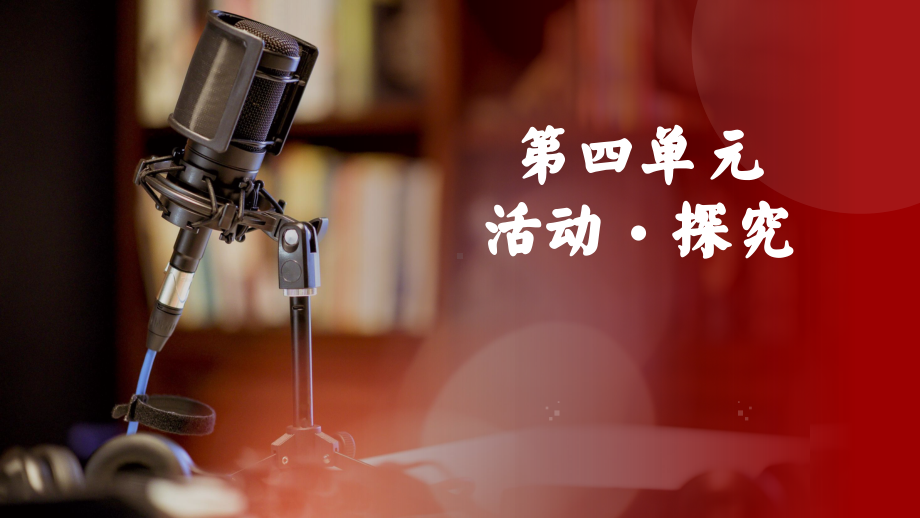 第四单元
活动·探究